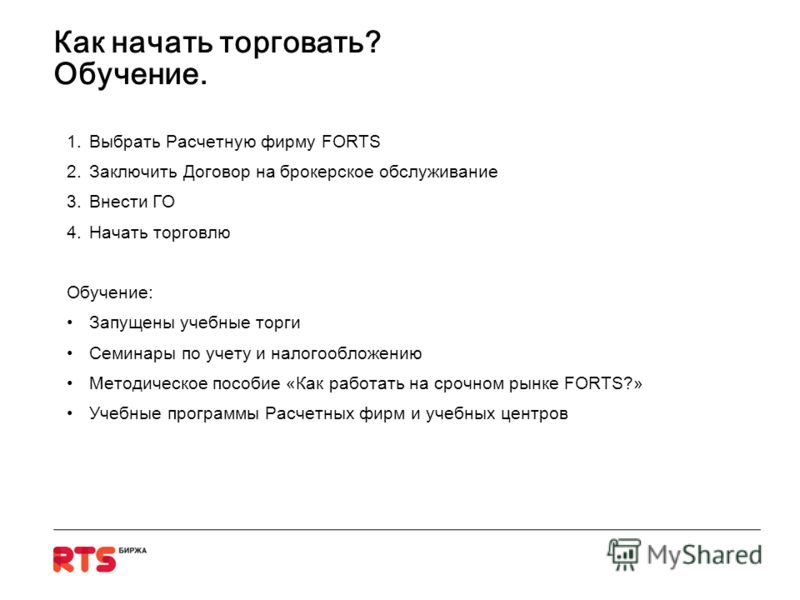 Как начать торговать?
Обучение.

1. Выбрать Расчетную фирму FORTS
2. Заключить Договор на брокерское обслуживание
3. Внести ГО
4. Начать торговлю

Обучение:
• Запущены учебные торги
• Семинары по учету и налогообложению
• Методическое пособие «Как работать на срочном рынке FORTS?»
• Учебные программы Расчетных фирм и учебных центров

RTS БИРЖА

MyShared